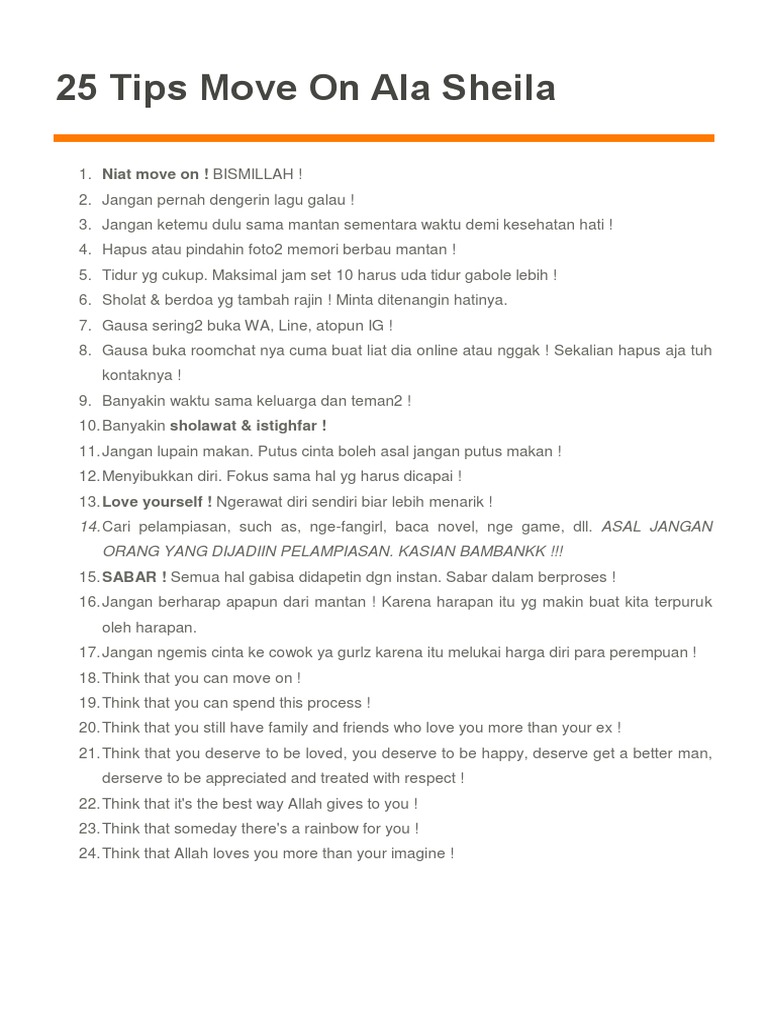 25 Tips Move On Ala Sheila

1. Niat move on ! BISMILLAH !
2. Jangan pernah dengerin lagu galau !
3. Jangan ketemu dulu sama mantan sementara waktu demi kesehatan hati !
4. Hapus atau pindahin foto2 memori berbau mantan !
5. Tidur yg cukup. Maksimal jam set 10 harus uda tidur gabole lebih !
6. Sholat & berdoa yg tambah rajin ! Minta ditenangin hatinya.
7. Gausa sering2 buka WA, Line, atopun IG !
8. Gausa buka roomchat nya cuma buat liat dia online atau nggak ! Sekalian hapus aja tuh kontaknya !
9. Banyakin waktu sama keluarga dan teman2 !
10. Banyakin sholawat & istighfar !
11. Jangan lupain makan. Putus cinta boleh asal jangan putus makan !
12. Menyibukkan diri. Fokus sama hal yg harus dicapai !
13. Love yourself ! Ngerawat diri sendiri biar lebih menarik !
14. Cari pelampiasan, such as, nge-fangirl, baca novel, nge game, dll. ASAL JANGAN ORANG YANG DIJADIIN PELAMPIASAN. KASIAN BAMBANKK !!!
15. SABAR ! Semua hal gabisa didapetin dgn instan. Sabar dalam berproses !
16. Jangan berharap apapun dari mantan ! Karena harapan itu yg makin buat kita terpuruk oleh harapan.
17. Jangan ngemis cinta ke cowok ya gurlz karena itu melukai harga diri para perempuan !
18. Think that you can move on !
19. Think that you can spend this process !
20. Think that you still have family and friends who love you more than your ex !
21. Think that you deserve to be loved, you deserve to be happy, deserve get a better man, derserve to be appreciated and treated with respect !
22. Think that it's the best way Allah gives to you !
23. Think that someday there's a rainbow for you !
24. Think that Allah loves you more than your imagine !